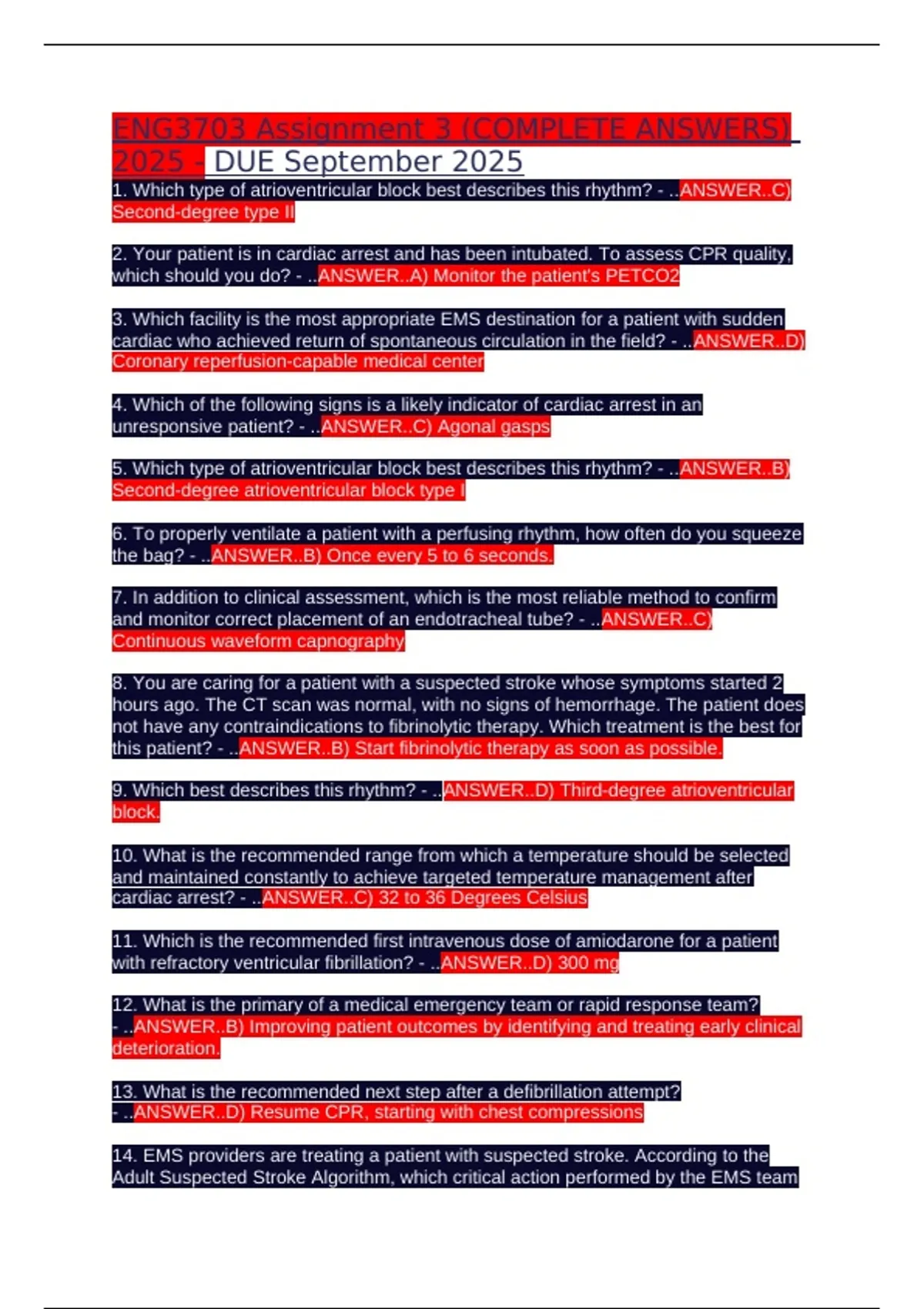 ENG3703 Assignment 3 (COMPLETE ANSWERS) 2025 - DUE September 2025

1. Which type of atrioventricular block best describes this rhythm? - ..ANSWER..C) Second-degree type II

2. Your patient is in cardiac arrest and has been intubated. To assess CPR quality, which should you do? - ..ANSWER..A) Monitor the patient's PETCO2

3. Which facility is the most appropriate EMS destination for a patient with sudden cardiac who achieved return of spontaneous circulation in the field? - ..ANSWER..D) Coronary reperfusion-capable medical center

4. Which of the following signs is a likely indicator of cardiac arrest in an unresponsive patient? - ..ANSWER..C) Agonal gasps

5. Which type of atrioventricular block best describes this rhythm? - ..ANSWER..B) Second-degree atrioventricular block type I

6. To properly ventilate a patient with a perfusing rhythm, how often do you squeeze the bag? - ..ANSWER..B) Once every 5 to 6 seconds.

7. In addition to clinical assessment, which is the most reliable method to confirm and monitor correct placement of an endotracheal tube? - ..ANSWER..C) Continuous waveform capnography

8. You are caring for a patient with a suspected stroke whose symptoms started 2 hours ago. The CT scan was normal, with no signs of hemorrhage. The patient does not have any contraindications to fibrinolytic therapy. Which treatment is the best for this patient? - ..ANSWER..B) Start fibrinolytic therapy as soon as possible.

9. Which best describes this rhythm? - ..ANSWER..D) Third-degree atrioventricular block.

10. What is the recommended range from which a temperature should be selected and maintained constantly to achieve targeted temperature management after cardiac arrest? - ..ANSWER..C) 32 to 36 Degrees Celsius

11. Which is the recommended first intravenous dose of amiodarone for a patient with refractory ventricular fibrillation? - ..ANSWER..D) 300 mg

12. What is the primary of a medical emergency team or rapid response team? - ..ANSWER..B) Improving patient outcomes by identifying and treating early clinical deterioration.

13. What is the recommended next step after a defibrillation attempt? - ..ANSWER..D) Resume CPR, starting with chest compressions

14. EMS providers are treating a patient with suspected stroke. According to the Adult Suspected Stroke Algorithm, which critical action performed by the EMS team